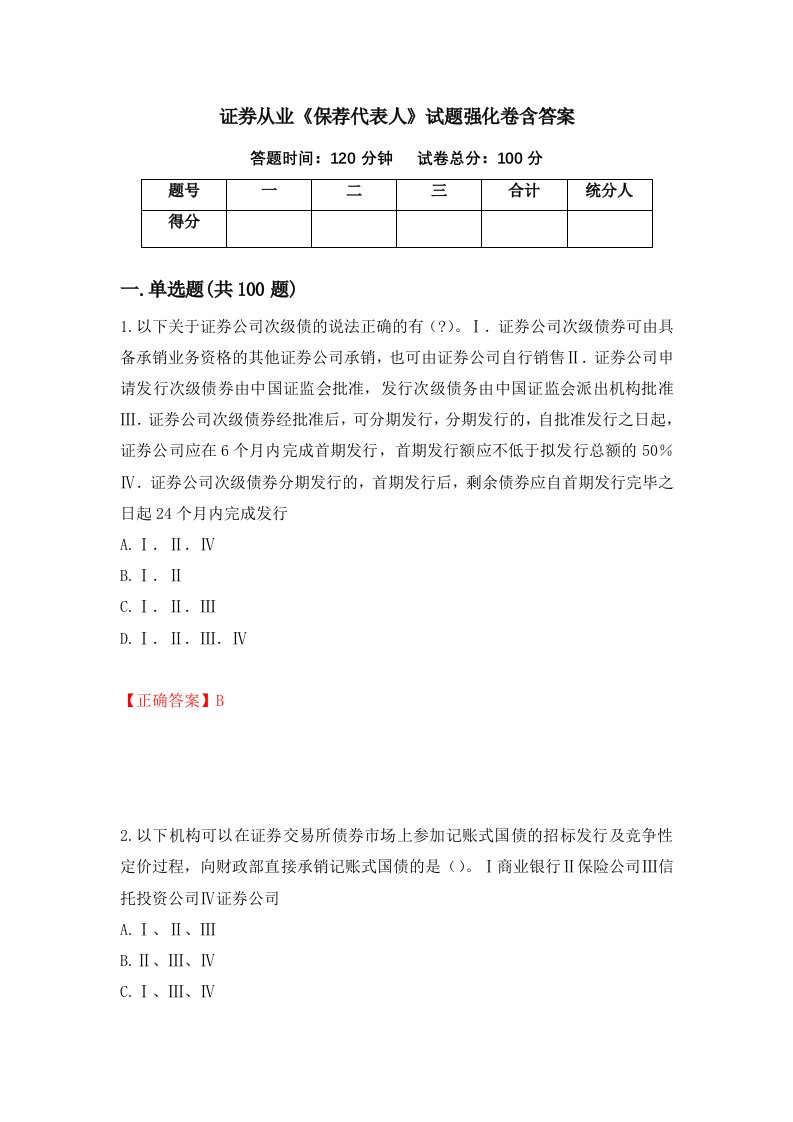 证券从业《保荐代表人》试题强化卷含答案

答题时间：120 分钟　　试卷总分：100 分

| 题号 | 一 | 二 | 三 | 合计 | 统分人 |
|---|---|---|---|---|---|
| 得分 | | | | | |

一.单选题(共 100 题)

1.以下关于证券公司次级债的说法正确的有（?）。Ⅰ．证券公司次级债券可由具备承销业务资格的其他证券公司承销，也可由证券公司自行销售Ⅱ．证券公司申请发行次级债券由中国证监会批准，发行次级债务由中国证监会派出机构批准Ⅲ．证券公司次级债券经批准后，可分期发行，分期发行的，自批准发行之日起，证券公司应在 6 个月内完成首期发行，首期发行额应不低于拟发行总额的 50％Ⅳ．证券公司次级债券分期发行的，首期发行后，剩余债券应自首期发行完毕之日起 24 个月内完成发行

A.Ⅰ．Ⅱ．Ⅳ

B.Ⅰ．Ⅱ

C.Ⅰ．Ⅱ．Ⅲ

D.Ⅰ．Ⅱ．Ⅲ．Ⅳ

【正确答案】B

2.以下机构可以在证券交易所债券市场上参加记账式国债的招标发行及竞争性定价过程，向财政部直接承销记账式国债的是（）。Ⅰ商业银行Ⅱ保险公司Ⅲ信托投资公司Ⅳ证券公司

A.Ⅰ、Ⅱ、Ⅲ

B.Ⅱ、Ⅲ、Ⅳ

C.Ⅰ、Ⅲ、Ⅳ